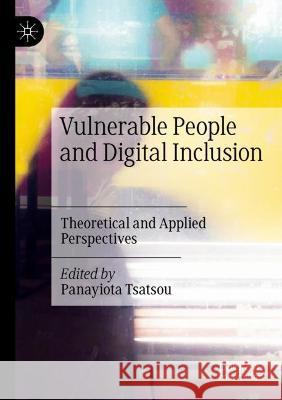 Vulnerable People and Digital Inclusion

Theoretical and Applied Perspectives

Edited by
Panayiota Tsatsou

Kraina Książek